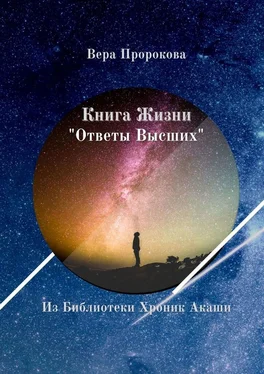 Вера Пророкова

Книга Жизни
"Ответы Высших"

Из Библиотеки Хроник Акаши